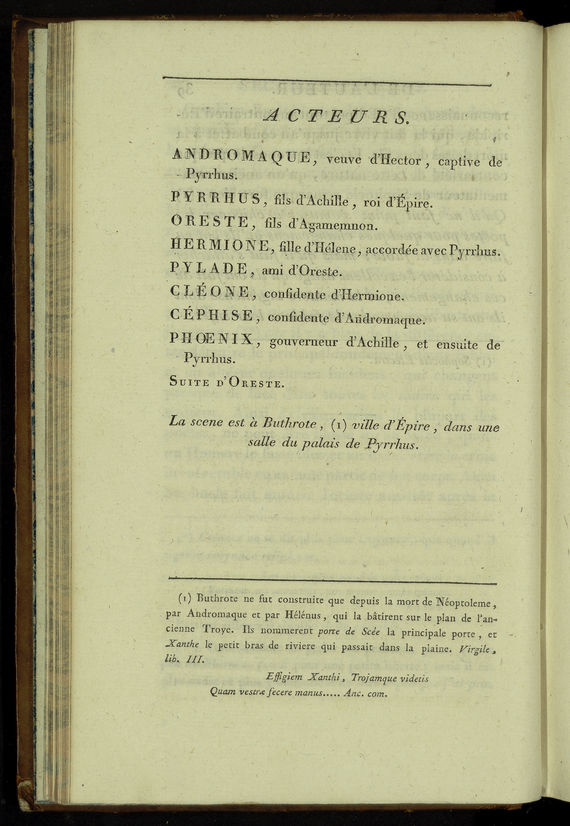 ACTEURS.

ANDROMAQUE, veuve d'Hector, captive de Pyrrhus.

PYRRHUS, fils d'Achille, roi d'Épire.

ORESTE, fils d'Agamemnon.

HERMIONE, fille d'Hélene, accordée avec Pyrrhus.

PYLADE, ami d'Oreste.

CLÉONE, confidente d'Hermione.

CÉPHISE, confidente d'Andromaque.

PHŒNIX, gouverneur d'Achille, et ensuite de Pyrrhus.

Suite d'Oreste.

La scene est à Buthrote, (1) ville d'Épire, dans une salle du palais de Pyrrhus.

(1) Buthrote ne fut construite que depuis la mort de Néoptoleme, par Andromaque et par Hélénus, qui la bâtirent sur le plan de l'ancienne Troye. Ils nommerent porte de Scée la principale porte, et Xanthe le petit bras de riviere qui passait dans la plaine. Virgile, lib. III.

Effigiem Xanthi, Trojamque videtis
Quam vestræ fecere manus..... Anc. com.